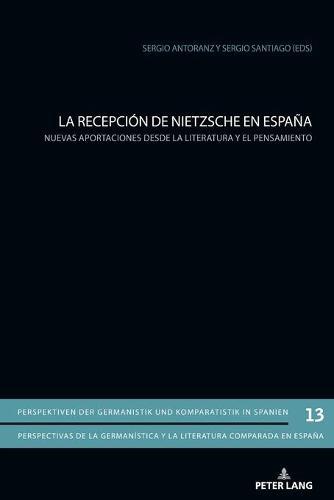 SERGIO ANTORANZ Y SERGIO SANTIAGO (EDS)

LA RECEPCIÓN DE NIETZSCHE EN ESPAÑA
NUEVAS APORTACIONES DESDE LA LITERATURA Y EL PENSAMIENTO

PERSPEKTIVEN DER GERMANISTIK UND KOMPARATISTIK IN SPANIEN 13

PERSPECTIVAS DE LA GERMANÍSTICA Y LA LITERATURA COMPARADA EN ESPAÑA

PETER LANG